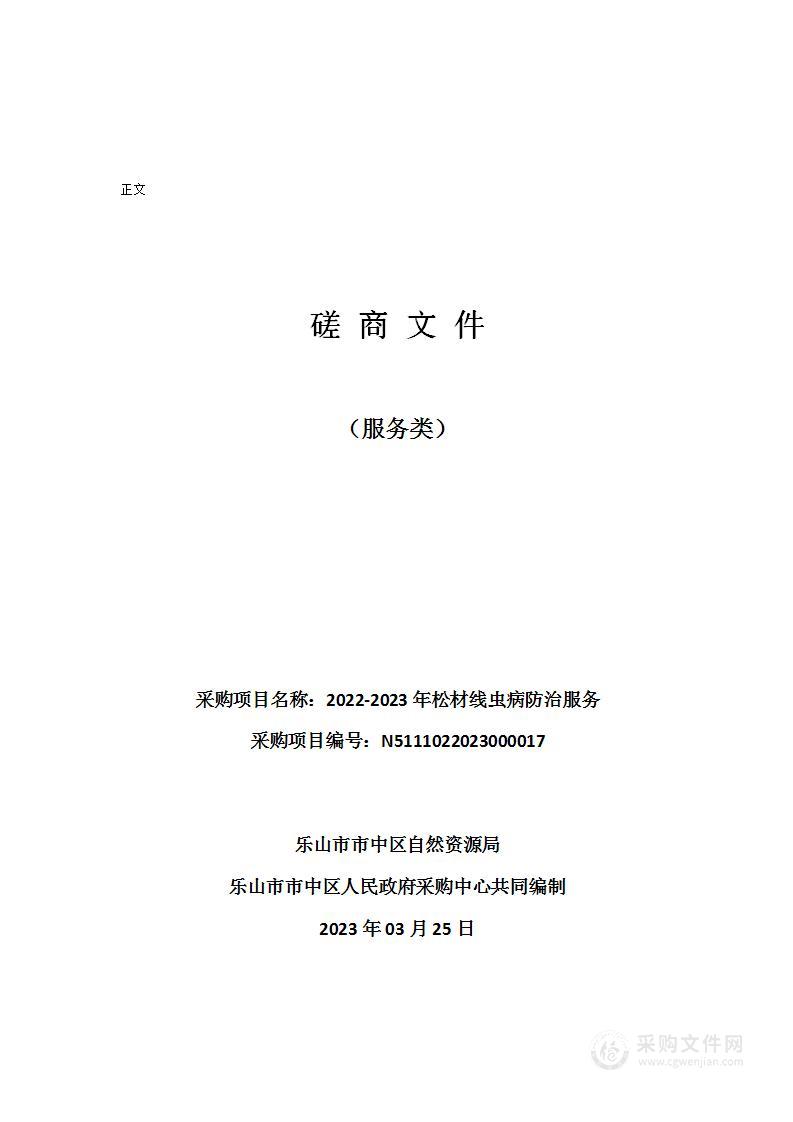 正文

磋 商 文 件

（服务类）

采购项目名称：2022-2023 年松材线虫病防治服务

采购项目编号：N5111022023000017

乐山市市中区自然资源局

乐山市市中区人民政府采购中心共同编制

2023 年 03 月 25 日

采购文件网
www.cgwenjian.com